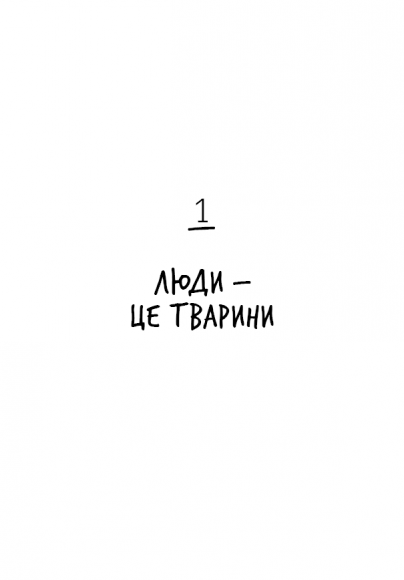 1

ЛЮДИ — ЦЕ ТВАРИНИ